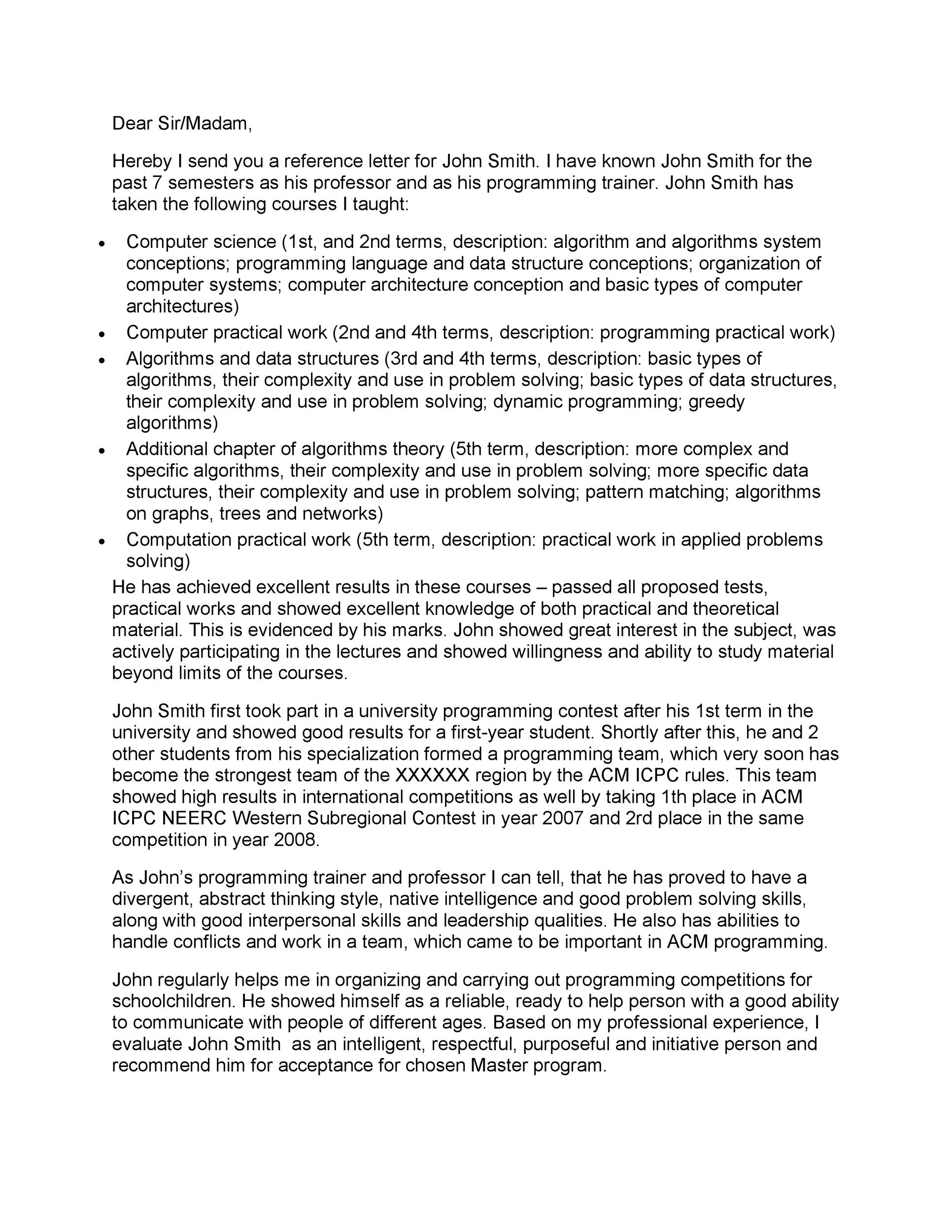 Dear Sir/Madam,

Hereby I send you a reference letter for John Smith. I have known John Smith for the past 7 semesters as his professor and as his programming trainer. John Smith has taken the following courses I taught:

• Computer science (1st, and 2nd terms, description: algorithm and algorithms system conceptions; programming language and data structure conceptions; organization of computer systems; computer architecture conception and basic types of computer architectures)
• Computer practical work (2nd and 4th terms, description: programming practical work)
• Algorithms and data structures (3rd and 4th terms, description: basic types of algorithms, their complexity and use in problem solving; basic types of data structures, their complexity and use in problem solving; dynamic programming; greedy algorithms)
• Additional chapter of algorithms theory (5th term, description: more complex and specific algorithms, their complexity and use in problem solving; more specific data structures, their complexity and use in problem solving; pattern matching; algorithms on graphs, trees and networks)
• Computation practical work (5th term, description: practical work in applied problems solving)

He has achieved excellent results in these courses – passed all proposed tests, practical works and showed excellent knowledge of both practical and theoretical material. This is evidenced by his marks. John showed great interest in the subject, was actively participating in the lectures and showed willingness and ability to study material beyond limits of the courses.

John Smith first took part in a university programming contest after his 1st term in the university and showed good results for a first-year student. Shortly after this, he and 2 other students from his specialization formed a programming team, which very soon has become the strongest team of the XXXXXX region by the ACM ICPC rules. This team showed high results in international competitions as well by taking 1th place in ACM ICPC NEERC Western Subregional Contest in year 2007 and 2rd place in the same competition in year 2008.

As John's programming trainer and professor I can tell, that he has proved to have a divergent, abstract thinking style, native intelligence and good problem solving skills, along with good interpersonal skills and leadership qualities. He also has abilities to handle conflicts and work in a team, which came to be important in ACM programming.

John regularly helps me in organizing and carrying out programming competitions for schoolchildren. He showed himself as a reliable, ready to help person with a good ability to communicate with people of different ages. Based on my professional experience, I evaluate John Smith as an intelligent, respectful, purposeful and initiative person and recommend him for acceptance for chosen Master program.